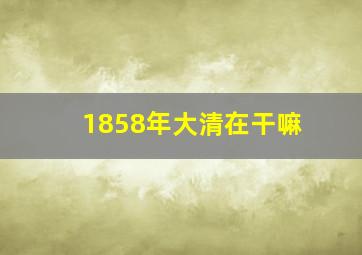 1858年大清在干嘛